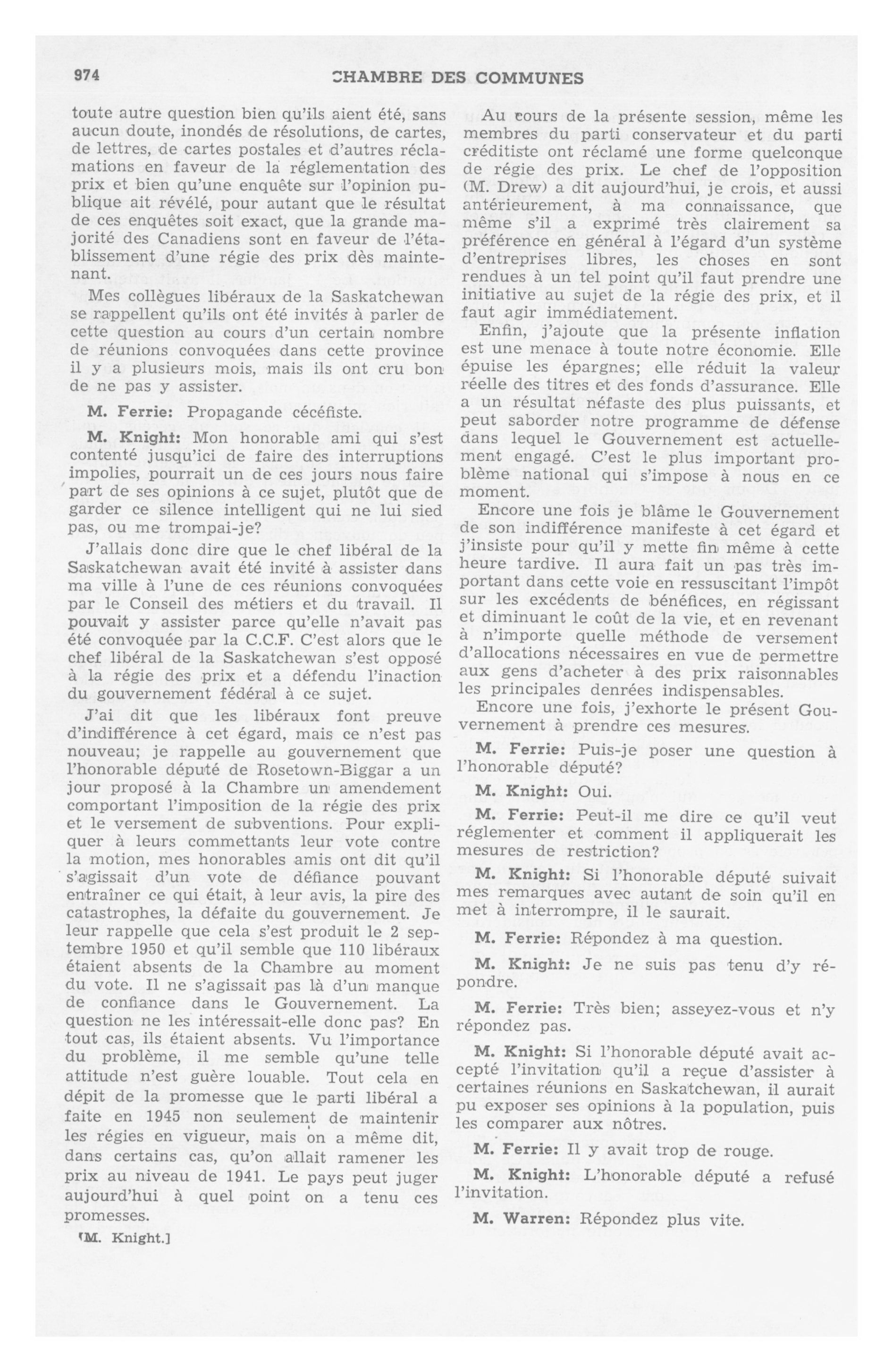 974 CHAMBRE DES COMMUNES

toute autre question bien qu'ils aient été, sans aucun doute, inondés de résolutions, de cartes, de lettres, de cartes postales et d'autres réclamations en faveur de la réglementation des prix et bien qu'une enquête sur l'opinion publique ait révélé, pour autant que le résultat de ces enquêtes soit exact, que la grande majorité des Canadiens sont en faveur de l'établissement d'une régie des prix dès maintenant.

Mes collègues libéraux de la Saskatchewan se rappellent qu'ils ont été invités à parler de cette question au cours d'un certain nombre de réunions convoquées dans cette province il y a plusieurs mois, mais ils ont cru bon de ne pas y assister.

M. Ferrie: Propagande cécéfiste.

M. Knight: Mon honorable ami qui s'est contenté jusqu'ici de faire des interruptions impolies, pourrait un de ces jours nous faire part de ses opinions à ce sujet, plutôt que de garder ce silence intelligent qui ne lui sied pas, ou me trompai-je?

J'allais donc dire que le chef libéral de la Saskatchewan avait été invité à assister dans ma ville à l'une de ces réunions convoquées par le Conseil des métiers et du travail. Il pouvait y assister parce qu'elle n'avait pas été convoquée par la C.C.F. C'est alors que le chef libéral de la Saskatchewan s'est opposé à la régie des prix et a défendu l'inaction du gouvernement fédéral à ce sujet.

J'ai dit que les libéraux font preuve d'indifférence à cet égard, mais ce n'est pas nouveau; je rappelle au gouvernement que l'honorable député de Rosetown-Biggar a un jour proposé à la Chambre un amendement comportant l'imposition de la régie des prix et le versement de subventions. Pour expliquer à leurs commettants leur vote contre la motion, mes honorables amis ont dit qu'il s'agissait d'un vote de défiance pouvant entraîner ce qui était, à leur avis, la pire des catastrophes, la défaite du gouvernement. Je leur rappelle que cela s'est produit le 2 septembre 1950 et qu'il semble que 110 libéraux étaient absents de la Chambre au moment du vote. Il ne s'agissait pas là d'un manque de confiance dans le Gouvernement. La question ne les intéressait-elle donc pas? En tout cas, ils étaient absents. Vu l'importance du problème, il me semble qu'une telle attitude n'est guère louable. Tout cela en dépit de la promesse que le parti libéral a faite en 1945 non seulement de maintenir les régies en vigueur, mais on a même dit, dans certains cas, qu'on allait ramener les prix au niveau de 1941. Le pays peut juger aujourd'hui à quel point on a tenu ces promesses.

[M. Knight.]

Au cours de la présente session, même les membres du parti conservateur et du parti créditiste ont réclamé une forme quelconque de régie des prix. Le chef de l'opposition (M. Drew) a dit aujourd'hui, je crois, et aussi antérieurement, à ma connaissance, que même s'il a exprimé très clairement sa préférence en général à l'égard d'un système d'entreprises libres, les choses en sont rendues à un tel point qu'il faut prendre une initiative au sujet de la régie des prix, et il faut agir immédiatement.

Enfin, j'ajoute que la présente inflation est une menace à toute notre économie. Elle épuise les épargnes; elle réduit la valeur réelle des titres et des fonds d'assurance. Elle a un résultat néfaste des plus puissants, et peut saborder notre programme de défense dans lequel le Gouvernement est actuellement engagé. C'est le plus important problème national qui s'impose à nous en ce moment.

Encore une fois je blâme le Gouvernement de son indifférence manifeste à cet égard et j'insiste pour qu'il y mette fin même à cette heure tardive. Il aura fait un pas très important dans cette voie en ressuscitant l'impôt sur les excédents de bénéfices, en régissant et diminuant le coût de la vie, et en revenant à n'importe quelle méthode de versement d'allocations nécessaires en vue de permettre aux gens d'acheter à des prix raisonnables les principales denrées indispensables.

Encore une fois, j'exhorte le présent Gouvernement à prendre ces mesures.

M. Ferrie: Puis-je poser une question à l'honorable député?

M. Knight: Oui.

M. Ferrie: Peut-il me dire ce qu'il veut réglementer et comment il appliquerait les mesures de restriction?

M. Knight: Si l'honorable député suivait mes remarques avec autant de soin qu'il en met à interrompre, il le saurait.

M. Ferrie: Répondez à ma question.

M. Knight: Je ne suis pas tenu d'y répondre.

M. Ferrie: Très bien; asseyez-vous et n'y répondez pas.

M. Knight: Si l'honorable député avait accepté l'invitation qu'il a reçue d'assister à certaines réunions en Saskatchewan, il aurait pu exposer ses opinions à la population, puis les comparer aux nôtres.

M. Ferrie: Il y avait trop de rouge.

M. Knight: L'honorable député a refusé l'invitation.

M. Warren: Répondez plus vite.